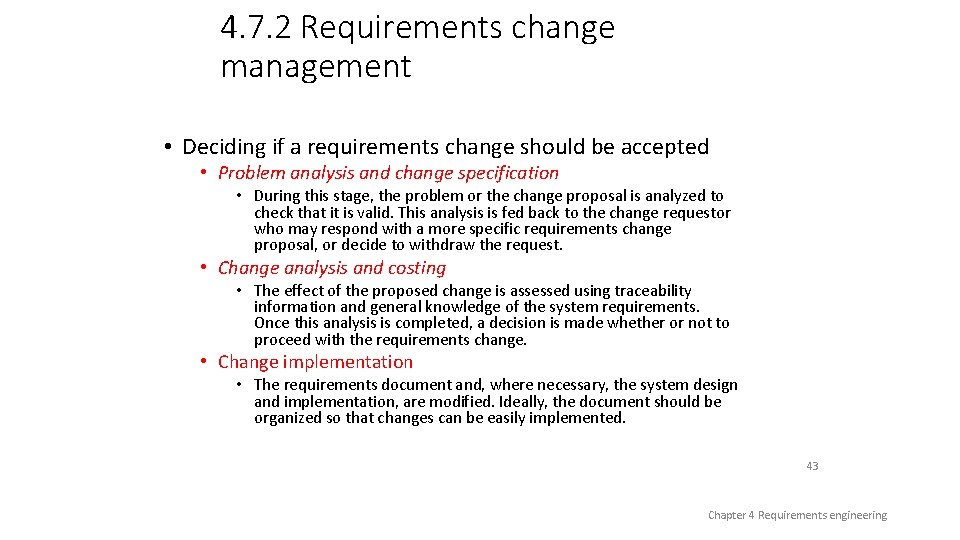 4.7.2 Requirements change management

• Deciding if a requirements change should be accepted
  • Problem analysis and change specification
    • During this stage, the problem or the change proposal is analyzed to check that it is valid. This analysis is fed back to the change requestor who may respond with a more specific requirements change proposal, or decide to withdraw the request.
  • Change analysis and costing
    • The effect of the proposed change is assessed using traceability information and general knowledge of the system requirements. Once this analysis is completed, a decision is made whether or not to proceed with the requirements change.
  • Change implementation
    • The requirements document and, where necessary, the system design and implementation, are modified. Ideally, the document should be organized so that changes can be easily implemented.

43

Chapter 4 Requirements engineering